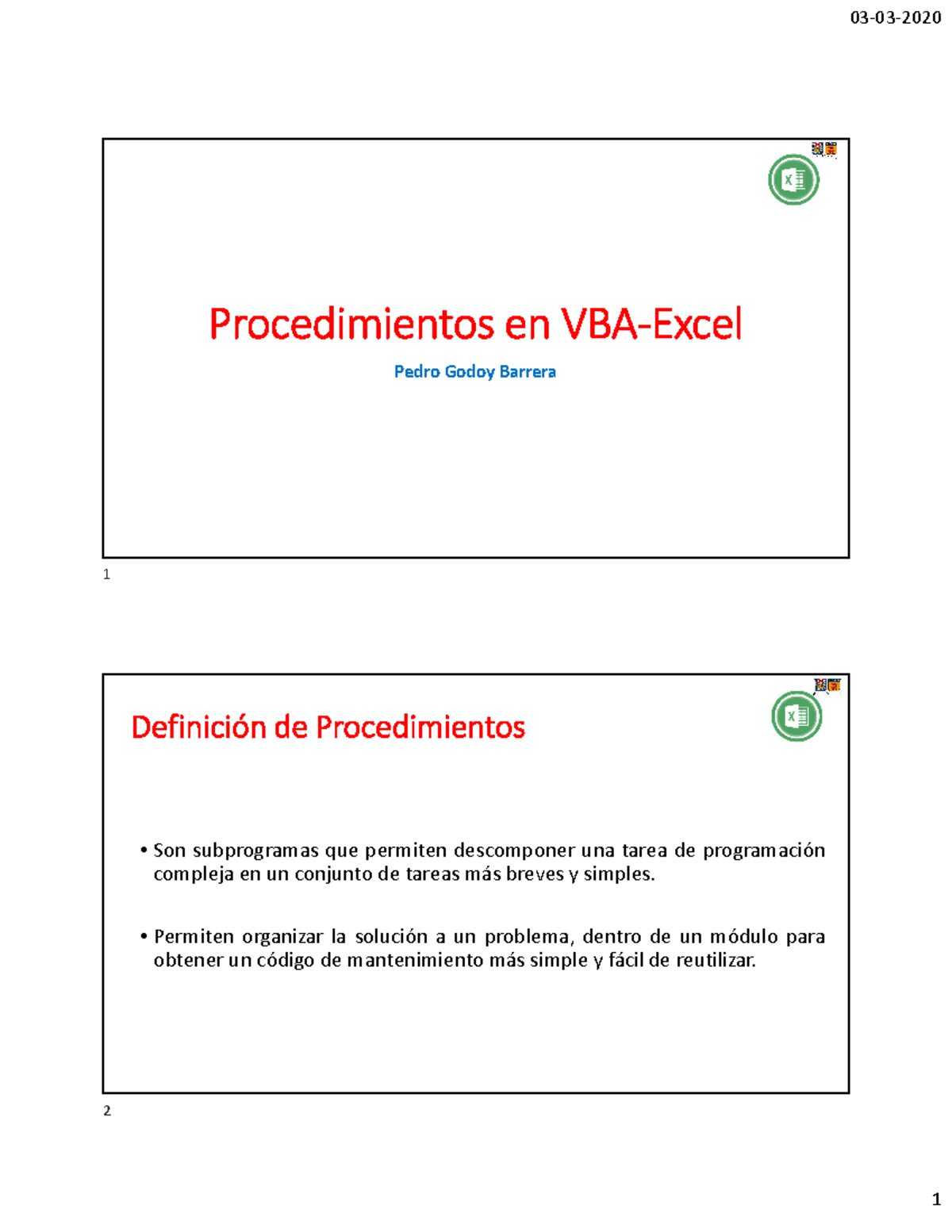 03-03-2020

Procedimientos en VBA-Excel

Pedro Godoy Barrera

1

Definición de Procedimientos

• Son subprogramas que permiten descomponer una tarea de programación compleja en un conjunto de tareas más breves y simples.

• Permiten organizar la solución a un problema, dentro de un módulo para obtener un código de mantenimiento más simple y fácil de reutilizar.

2

1